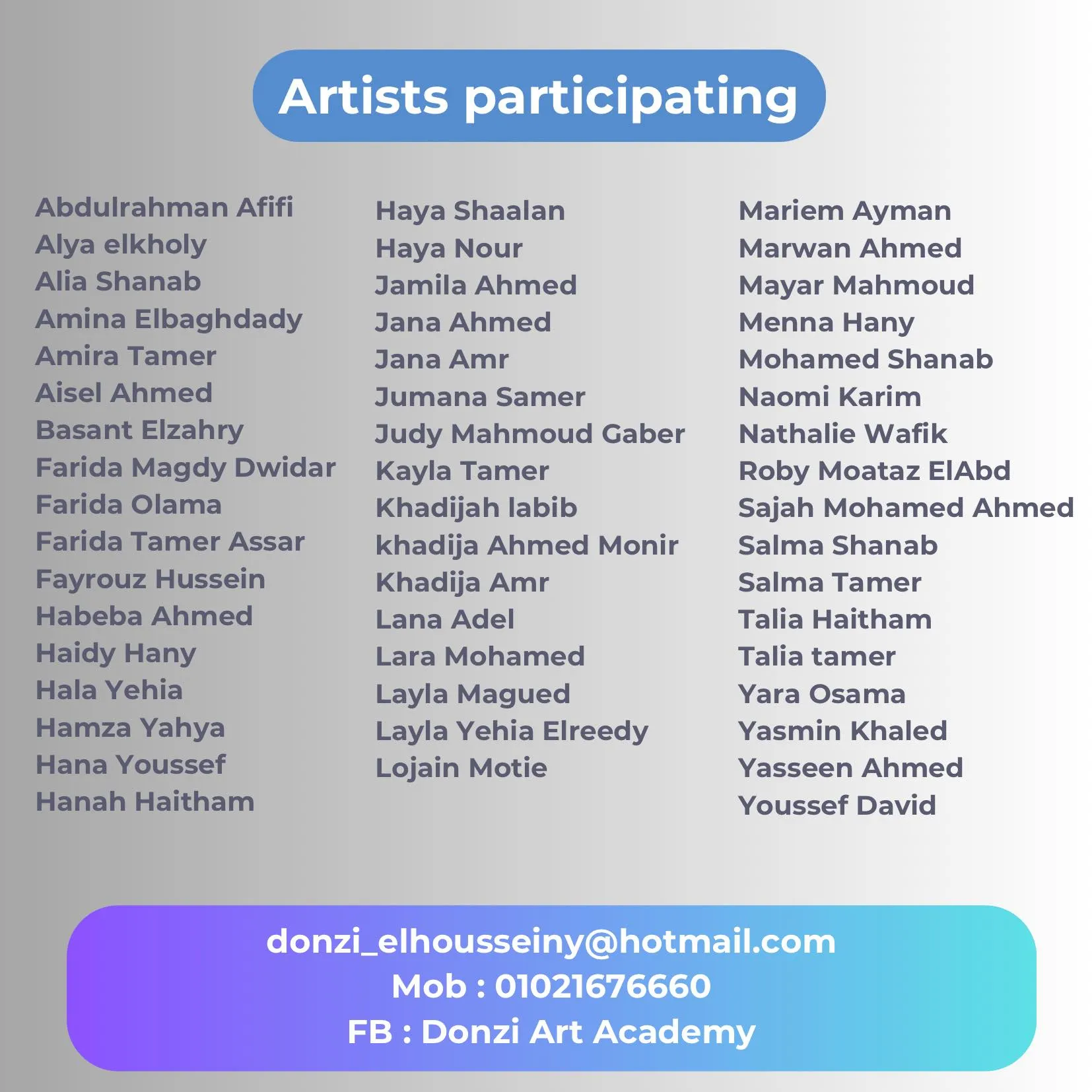 Artists participating

Abdulrahman Afifi
Alya elkholy
Alia Shanab
Amina Elbaghdady
Amira Tamer
Aisel Ahmed
Basant Elzahry
Farida Magdy Dwidar
Farida Olama
Farida Tamer Assar
Fayrouz Hussein
Habeba Ahmed
Haidy Hany
Hala Yehia
Hamza Yahya
Hana Youssef
Hanah Haitham

Haya Shaalan
Haya Nour
Jamila Ahmed
Jana Ahmed
Jana Amr
Jumana Samer
Judy Mahmoud Gaber
Kayla Tamer
Khadijah labib
khadija Ahmed Monir
Khadija Amr
Lana Adel
Lara Mohamed
Layla Magued
Layla Yehia Elreedy
Lojain Motie

Mariem Ayman
Marwan Ahmed
Mayar Mahmoud
Menna Hany
Mohamed Shanab
Naomi Karim
Nathalie Wafik
Roby Moataz ElAbd
Sajah Mohamed Ahmed
Salma Shanab
Salma Tamer
Talia Haitham
Talia tamer
Yara Osama
Yasmin Khaled
Yasseen Ahmed
Youssef David

donzi_elhousseiny@hotmail.com
Mob : 01021676660
FB : Donzi Art Academy